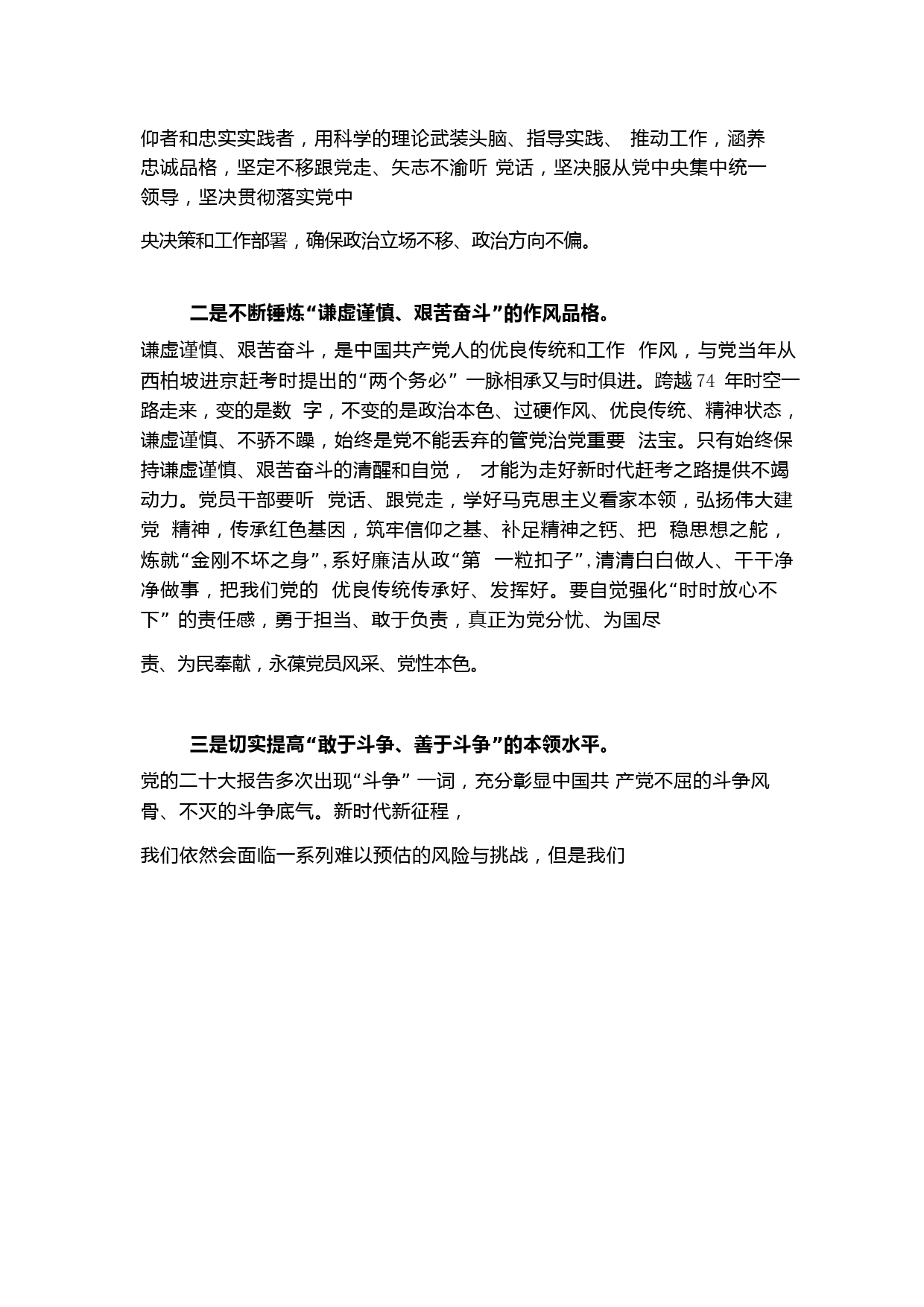 仰者和忠实实践者，用科学的理论武装头脑、指导实践、 推动工作，涵养忠诚品格，坚定不移跟党走、矢志不渝听 党话，坚决服从党中央集中统一领导，坚决贯彻落实党中

央决策和工作部署，确保政治立场不移、政治方向不偏。

二是不断锤炼“谦虚谨慎、艰苦奋斗”的作风品格。

谦虚谨慎、艰苦奋斗，是中国共产党人的优良传统和工作 作风，与党当年从西柏坡进京赶考时提出的“两个务必” 一脉相承又与时俱进。跨越 74 年时空一路走来，变的是数 字，不变的是政治本色、过硬作风、优良传统、精神状态，谦虚谨慎、不骄不躁，始终是党不能丢弃的管党治党重要 法宝。只有始终保持谦虚谨慎、艰苦奋斗的清醒和自觉， 才能为走好新时代赶考之路提供不竭动力。党员干部要听 党话、跟党走，学好马克思主义看家本领，弘扬伟大建党 精神，传承红色基因，筑牢信仰之基、补足精神之钙、把 稳思想之舵，炼就“金刚不坏之身”，系好廉洁从政“第 一粒扣子”，清清白白做人、干干净净做事，把我们党的 优良传统传承好、发挥好。要自觉强化“时时放心不下” 的责任感，勇于担当、敢于负责，真正为党分忧、为国尽

责、为民奉献，永葆党员风采、党性本色。

三是切实提高“敢于斗争、善于斗争”的本领水平。

党的二十大报告多次出现“斗争” 一词，充分彰显中国共 产党不屈的斗争风骨、不灭的斗争底气。新时代新征程，

我们依然会面临一系列难以预估的风险与挑战，但是我们